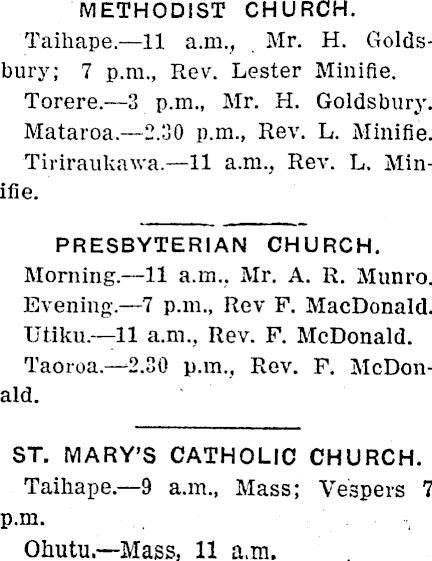 METHODIST CHURCH.

Taihape.—11 a.m., Mr. H. Goldsbury; 7 p.m., Rev. Lester Minifie.

Torere.—3 p.m., Mr. H. Goldsbury.

Mataroa.—2.30 p.m., Rev. L. Minifie.

Tiriraukawa.—11 a.m., Rev. L. Minifie.

PRESBYTERIAN CHURCH.

Morning.—11 a.m., Mr. A. R. Munro.

Evening.—7 p.m., Rev F. MacDonald.

Utiku.—11 a.m., Rev. F. McDonald.

Taoroa.—2.30 p.m., Rev. F. McDonald.

ST. MARY'S CATHOLIC CHURCH.

Taihape.—9 a.m., Mass; Vespers 7 p.m.

Ohutu.—Mass, 11 a.m.